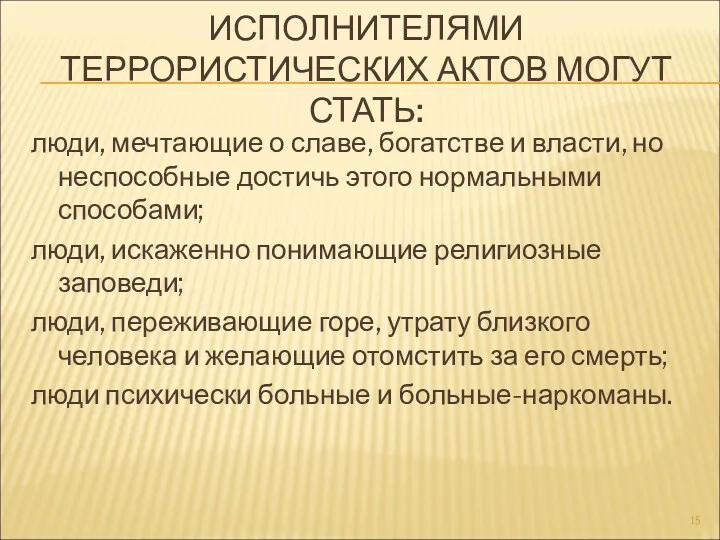 ИСПОЛНИТЕЛЯМИ ТЕРРОРИСТИЧЕСКИХ АКТОВ МОГУТ СТАТЬ:

люди, мечтающие о славе, богатстве и власти, но неспособные достичь этого нормальными способами;

люди, искаженно понимающие религиозные заповеди;

люди, переживающие горе, утрату близкого человека и желающие отомстить за его смерть;

люди психически больные и больные-наркоманы.

15